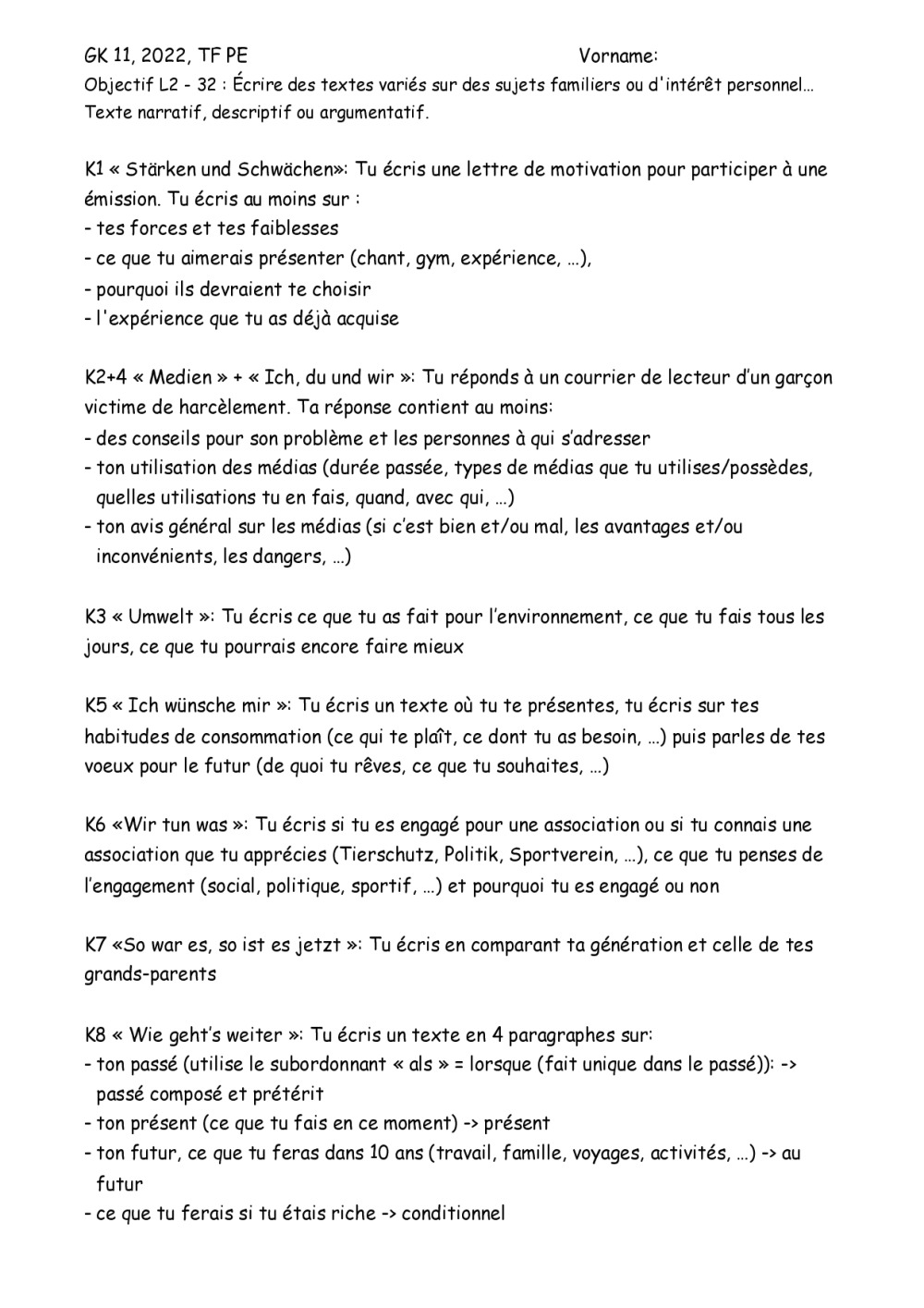 GK 11, 2022, TF PE Vorname:
Objectif L2 - 32 : Écrire des textes variés sur des sujets familiers ou d'intérêt personnel… Texte narratif, descriptif ou argumentatif.

K1 « Stärken und Schwächen»: Tu écris une lettre de motivation pour participer à une émission. Tu écris au moins sur :
- tes forces et tes faiblesses
- ce que tu aimerais présenter (chant, gym, expérience, …),
- pourquoi ils devraient te choisir
- l'expérience que tu as déjà acquise

K2+4 « Medien » + « Ich, du und wir »: Tu réponds à un courrier de lecteur d'un garçon victime de harcèlement. Ta réponse contient au moins:
- des conseils pour son problème et les personnes à qui s'adresser
- ton utilisation des médias (durée passée, types de médias que tu utilises/possèdes, quelles utilisations tu en fais, quand, avec qui, …)
- ton avis général sur les médias (si c'est bien et/ou mal, les avantages et/ou inconvénients, les dangers, …)

K3 « Umwelt »: Tu écris ce que tu as fait pour l'environnement, ce que tu fais tous les jours, ce que tu pourrais encore faire mieux

K5 « Ich wünsche mir »: Tu écris un texte où tu te présentes, tu écris sur tes habitudes de consommation (ce qui te plaît, ce dont tu as besoin, …) puis parles de tes voeux pour le futur (de quoi tu rêves, ce que tu souhaites, …)

K6 «Wir tun was »: Tu écris si tu es engagé pour une association ou si tu connais une association que tu apprécies (Tierschutz, Politik, Sportverein, …), ce que tu penses de l'engagement (social, politique, sportif, …) et pourquoi tu es engagé ou non

K7 «So war es, so ist es jetzt »: Tu écris en comparant ta génération et celle de tes grands-parents

K8 « Wie geht's weiter »: Tu écris un texte en 4 paragraphes sur:
- ton passé (utilise le subordonnant « als » = lorsque (fait unique dans le passé)): -> passé composé et prétérit
- ton présent (ce que tu fais en ce moment) -> présent
- ton futur, ce que tu feras dans 10 ans (travail, famille, voyages, activités, …) -> au futur
- ce que tu ferais si tu étais riche -> conditionnel